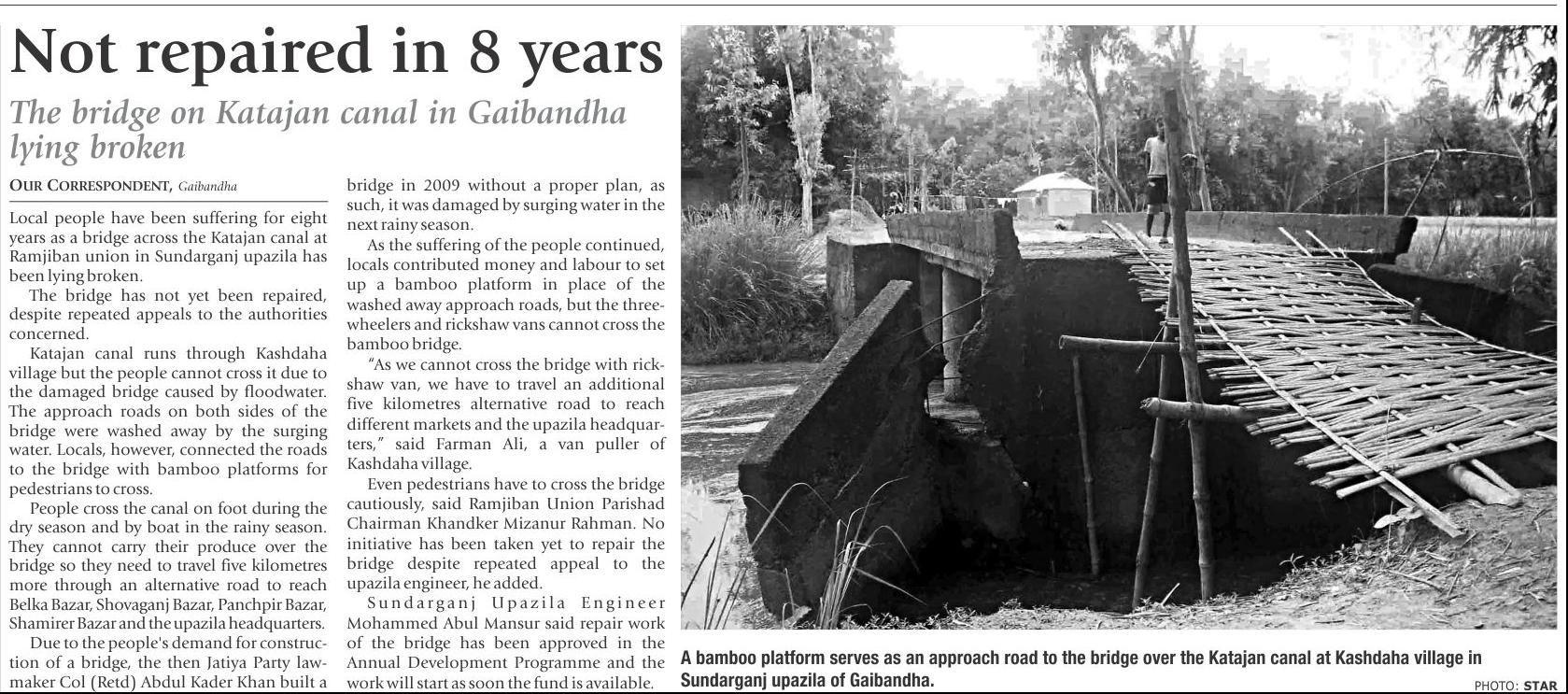 Not repaired in 8 years

The bridge on Katajan canal in Gaibandha lying broken

OUR CORRESPONDENT, Gaibandha

Local people have been suffering for eight years as a bridge across the Katajan canal at Ramjiban union in Sundarganj upazila has been lying broken.

The bridge has not yet been repaired, despite repeated appeals to the authorities concerned.

Katajan canal runs through Kashdaha village but the people cannot cross it due to the damaged bridge caused by floodwater. The approach roads on both sides of the bridge were washed away by the surging water. Locals, however, connected the roads to the bridge with bamboo platforms for pedestrians to cross.

People cross the canal on foot during the dry season and by boat in the rainy season. They cannot carry their produce over the bridge so they need to travel five kilometres more through an alternative road to reach Belka Bazar, Shovaganj Bazar, Panchpir Bazar, Shamirer Bazar and the upazila headquarters.

Due to the people's demand for construction of a bridge, the then Jatiya Party lawmaker Col (Retd) Abdul Kader Khan built a bridge in 2009 without a proper plan, as such, it was damaged by surging water in the next rainy season.

As the suffering of the people continued, locals contributed money and labour to set up a bamboo platform in place of the washed away approach roads, but the three-wheelers and rickshaw vans cannot cross the bamboo bridge.

"As we cannot cross the bridge with rickshaw van, we have to travel an additional five kilometres alternative road to reach different markets and the upazila headquarters," said Farman Ali, a van puller of Kashdaha village.

Even pedestrians have to cross the bridge cautiously, said Ramjiban Union Parishad Chairman Khandker Mizanur Rahman. No initiative has been taken yet to repair the bridge despite repeated appeal to the upazila engineer, he added.

Sundarganj Upazila Engineer Mohammed Abul Mansur said repair work of the bridge has been approved in the Annual Development Programme and the work will start as soon the fund is available.

A bamboo platform serves as an approach road to the bridge over the Katajan canal at Kashdaha village in Sundarganj upazila of Gaibandha.

PHOTO: STAR